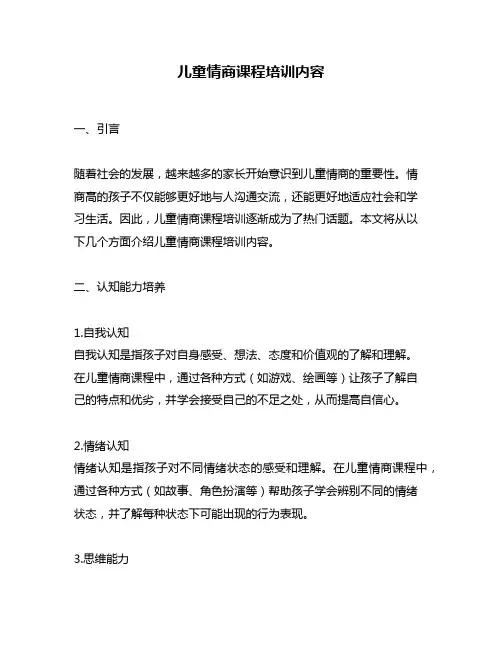 儿童情商课程培训内容

一、引言

随着社会的发展，越来越多的家长开始意识到儿童情商的重要性。情商高的孩子不仅能够更好地与人沟通交流，还能更好地适应社会和学习生活。因此，儿童情商课程培训逐渐成为了热门话题。本文将从以下几个方面介绍儿童情商课程培训内容。

二、认知能力培养

1.自我认知
自我认知是指孩子对自身感受、想法、态度和价值观的了解和理解。在儿童情商课程中，通过各种方式（如游戏、绘画等）让孩子了解自己的特点和优劣，并学会接受自己的不足之处，从而提高自信心。

2.情绪认知
情绪认知是指孩子对不同情绪状态的感受和理解。在儿童情商课程中，通过各种方式（如故事、角色扮演等）帮助孩子学会辨别不同的情绪状态，并了解每种状态下可能出现的行为表现。

3.思维能力